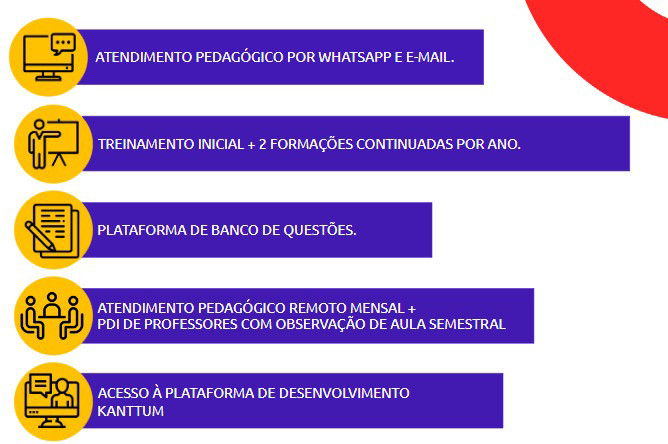 ATENDIMENTO PEDAGÓGICO POR WHATSAPP E E-MAIL.

TREINAMENTO INICIAL + 2 FORMAÇÕES CONTINUADAS POR ANO.

PLATAFORMA DE BANCO DE QUESTÕES.

ATENDIMENTO PEDAGÓGICO REMOTO MENSAL + PDI DE PROFESSORES COM OBSERVAÇÃO DE AULA SEMESTRAL

ACESSO À PLATAFORMA DE DESENVOLVIMENTO KANTTUM